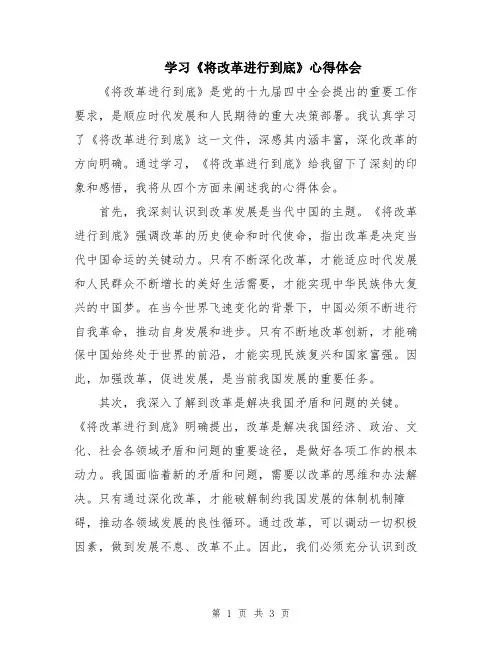 学习《将改革进行到底》心得体会

《将改革进行到底》是党的十九届四中全会提出的重要工作要求，是顺应时代发展和人民期待的重大决策部署。我认真学习了《将改革进行到底》这一文件，深感其内涵丰富，深化改革的方向明确。通过学习，《将改革进行到底》给我留下了深刻的印象和感悟，我将从四个方面来阐述我的心得体会。

首先，我深刻认识到改革发展是当代中国的主题。《将改革进行到底》强调改革的历史使命和时代使命，指出改革是决定当代中国命运的关键动力。只有不断深化改革，才能适应时代发展和人民群众不断增长的美好生活需要，才能实现中华民族伟大复兴的中国梦。在当今世界飞速变化的背景下，中国必须不断进行自我革命，推动自身发展和进步。只有不断地改革创新，才能确保中国始终处于世界的前沿，才能实现民族复兴和国家富强。因此，加强改革，促进发展，是当前我国发展的重要任务。

其次，我深入了解到改革是解决我国矛盾和问题的关键。《将改革进行到底》明确提出，改革是解决我国经济、政治、文化、社会各领域矛盾和问题的重要途径，是做好各项工作的根本动力。我国面临着新的矛盾和问题，需要以改革的思维和办法解决。只有通过深化改革，才能破解制约我国发展的体制机制障碍，推动各领域发展的良性循环。通过改革，可以调动一切积极因素，做到发展不息、改革不止。因此，我们必须充分认识到改

第 1 页 共 3 页